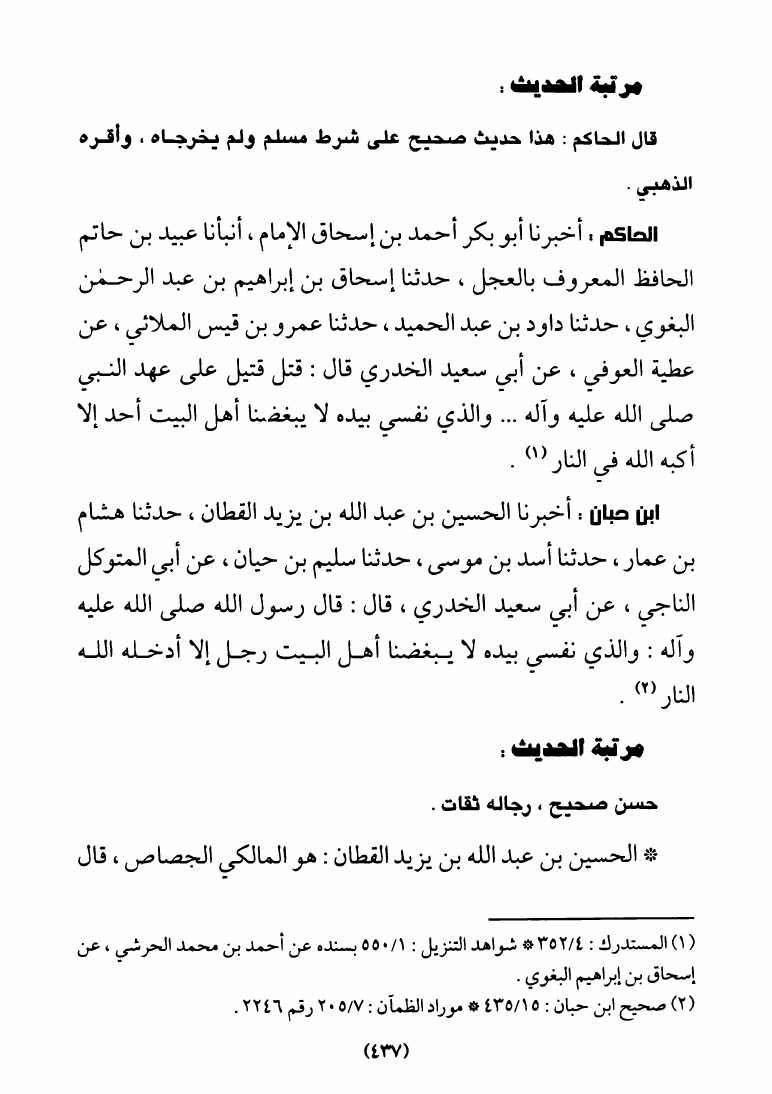 مرتبة الحديث :

قال الحاكم : هذا حديث صحيح على شرط مسلم ولم يخرجاه ، وأقره الذهبي .

الحاكم : أخبرنا أبو بكر أحمد بن إسحاق الإمام ، أنبأنا عبيد بن حاتم الحافظ المعروف بالعجل ، حدثنا إسحاق بن إبراهيم بن عبد الرحمٰن البغوي ، حدثنا داود بن عبد الحميد ، حدثنا عمرو بن قيس الملائي ، عن عطية العوفي ، عن أبي سعيد الخدري قال : قتل قتيل على عهد النبي صلى الله عليه وآله ... والذي نفسي بيده لا يبغضنا أهل البيت أحد إلا أكبه الله في النار (١) .

ابن حبان : أخبرنا الحسين بن عبد الله بن يزيد القطان ، حدثنا هشام بن عمار ، حدثنا أسد بن موسى ، حدثنا سليم بن حيان ، عن أبي المتوكل الناجي ، عن أبي سعيد الخدري ، قال : قال رسول الله صلى الله عليه وآله : والذي نفسي بيده لا يبغضنا أهل البيت رجل إلا أدخله الله النار (٢) .

مرتبة الحديث :

حسن صحيح ، رجاله ثقات .

* الحسين بن عبد الله بن يزيد القطان : هو المالكي الجصاص ، قال

(١) المستدرك : ٣٥٢/٤ * شواهد التنزيل : ٥٥٠/١ بسنده عن أحمد بن محمد الحرشي ، عن إسحاق بن إبراهيم البغوي .
(٢) صحيح ابن حبان : ٤٣٥/١٥ * موراد الظمآن : ٢٠٥/٧ رقم ٢٢٤٦ .

(٤٣٧)